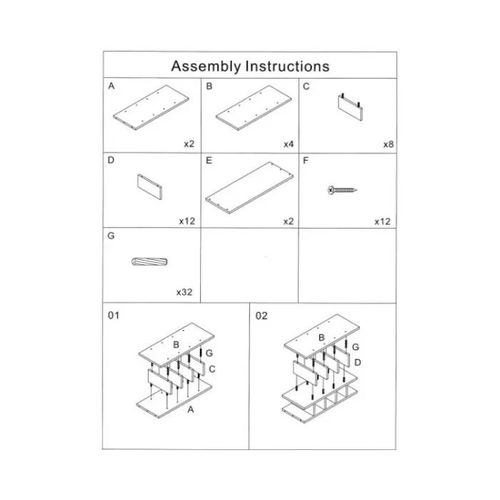 Assembly Instructions

A x2

B x4

C x8

D x12

E x2

F x12

G x32

01

B G C A

02

B G D